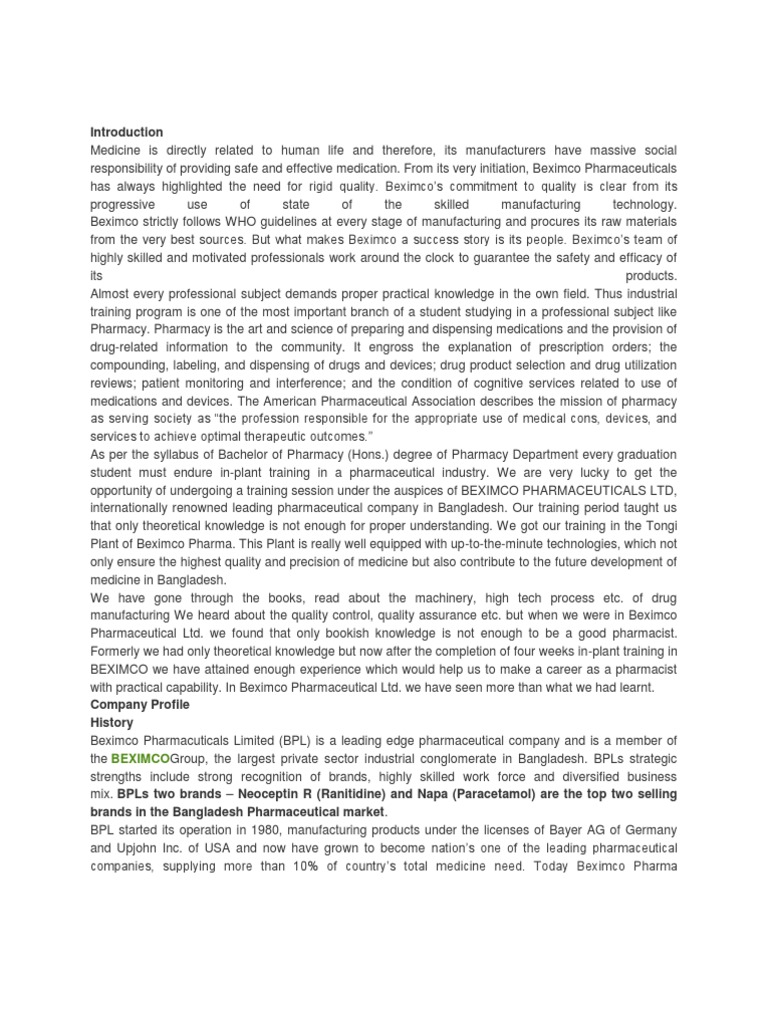 Introduction
Medicine is directly related to human life and therefore, its manufacturers have massive social responsibility of providing safe and effective medication. From its very initiation, Beximco Pharmaceuticals has always highlighted the need for rigid quality. Beximco's commitment to quality is clear from its progressive use of state of the skilled manufacturing technology. Beximco strictly follows WHO guidelines at every stage of manufacturing and procures its raw materials from the very best sources. But what makes Beximco a success story is its people. Beximco's team of highly skilled and motivated professionals work around the clock to guarantee the safety and efficacy of its products.
Almost every professional subject demands proper practical knowledge in the own field. Thus industrial training program is one of the most important branch of a student studying in a professional subject like Pharmacy. Pharmacy is the art and science of preparing and dispensing medications and the provision of drug-related information to the community. It engross the explanation of prescription orders; the compounding, labeling, and dispensing of drugs and devices; drug product selection and drug utilization reviews; patient monitoring and interference; and the condition of cognitive services related to use of medications and devices. The American Pharmaceutical Association describes the mission of pharmacy as serving society as "the profession responsible for the appropriate use of medical cons, devices, and services to achieve optimal therapeutic outcomes."
As per the syllabus of Bachelor of Pharmacy (Hons.) degree of Pharmacy Department every graduation student must endure in-plant training in a pharmaceutical industry. We are very lucky to get the opportunity of undergoing a training session under the auspices of BEXIMCO PHARMACEUTICALS LTD, internationally renowned leading pharmaceutical company in Bangladesh. Our training period taught us that only theoretical knowledge is not enough for proper understanding. We got our training in the Tongi Plant of Beximco Pharma. This Plant is really well equipped with up-to-the-minute technologies, which not only ensure the highest quality and precision of medicine but also contribute to the future development of medicine in Bangladesh.
We have gone through the books, read about the machinery, high tech process etc. of drug manufacturing We heard about the quality control, quality assurance etc. but when we were in Beximco Pharmaceutical Ltd. we found that only bookish knowledge is not enough to be a good pharmacist. Formerly we had only theoretical knowledge but now after the completion of four weeks in-plant training in BEXIMCO we have attained enough experience which would help us to make a career as a pharmacist with practical capability. In Beximco Pharmaceutical Ltd. we have seen more than what we had learnt.
Company Profile
History
Beximco Pharmacuticals Limited (BPL) is a leading edge pharmaceutical company and is a member of the BEXIMCOGroup, the largest private sector industrial conglomerate in Bangladesh. BPLs strategic strengths include strong recognition of brands, highly skilled work force and diversified business mix. BPLs two brands – Neoceptin R (Ranitidine) and Napa (Paracetamol) are the top two selling brands in the Bangladesh Pharmaceutical market.
BPL started its operation in 1980, manufacturing products under the licenses of Bayer AG of Germany and Upjohn Inc. of USA and now have grown to become nation's one of the leading pharmaceutical companies, supplying more than 10% of country's total medicine need. Today Beximco Pharma